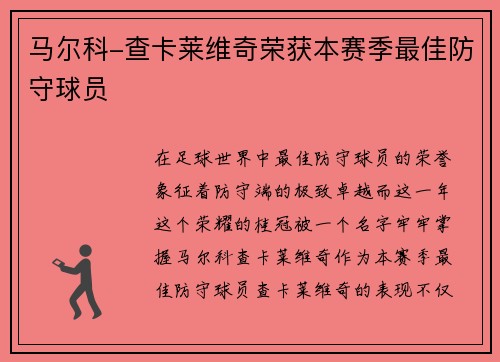 马尔科-查卡莱维奇荣获本赛季最佳防守球员

在足球世界中最佳防守球员的荣誉象征着防守端的极致卓越而这一年这个荣耀的桂冠被一个名字牢牢掌握马尔科查卡莱维奇作为本赛季最佳防守球员查卡莱维奇的表现不仅